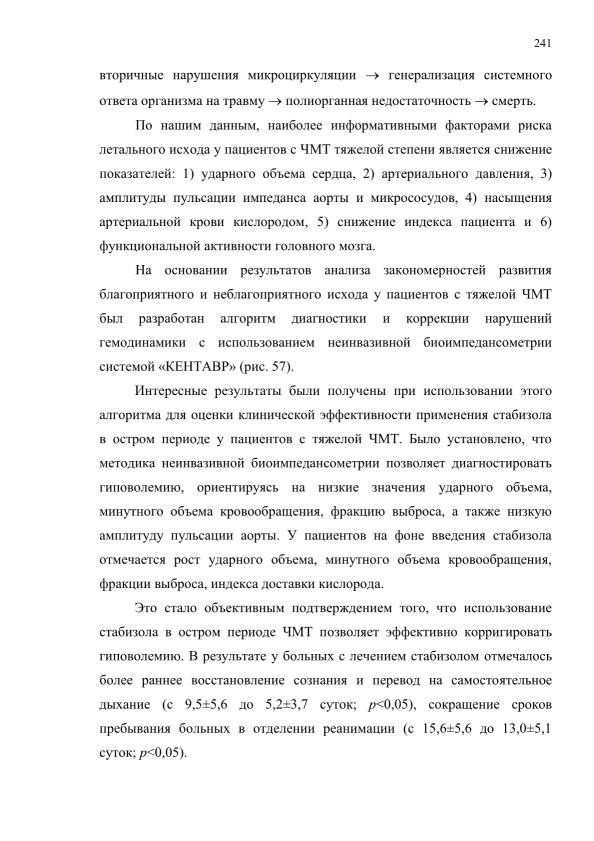 241

вторичные нарушения микроциркуляции $\rightarrow$ генерализация системного ответа организма на травму $\rightarrow$ полиорганная недостаточность $\rightarrow$ смерть.

По нашим данным, наиболее информативными факторами риска летального исхода у пациентов с ЧМТ тяжелой степени является снижение показателей: 1) ударного объема сердца, 2) артериального давления, 3) амплитуды пульсации импеданса аорты и микрососудов, 4) насыщения артериальной крови кислородом, 5) снижение индекса пациента и 6) функциональной активности головного мозга.

На основании результатов анализа закономерностей развития благоприятного и неблагоприятного исхода у пациентов с тяжелой ЧМТ был разработан алгоритм диагностики и коррекции нарушений гемодинамики с использованием неинвазивной биоимпедансометрии системой «КЕНТАВР» (рис. 57).

Интересные результаты были получены при использовании этого алгоритма для оценки клинической эффективности применения стабизола в остром периоде у пациентов с тяжелой ЧМТ. Было установлено, что методика неинвазивной биоимпедансометрии позволяет диагностировать гиповолемию, ориентируясь на низкие значения ударного объема, минутного объема кровообращения, фракцию выброса, а также низкую амплитуду пульсации аорты. У пациентов на фоне введения стабизола отмечается рост ударного объема, минутного объема кровообращения, фракции выброса, индекса доставки кислорода.

Это стало объективным подтверждением того, что использование стабизола в остром периоде ЧМТ позволяет эффективно корригировать гиповолемию. В результате у больных с лечением стабизолом отмечалось более раннее восстановление сознания и перевод на самостоятельное дыхание (с 9,5±5,6 до 5,2±3,7 суток; $p$<0,05), сокращение сроков пребывания больных в отделении реанимации (с 15,6±5,6 до 13,0±5,1 суток; $p$<0,05).